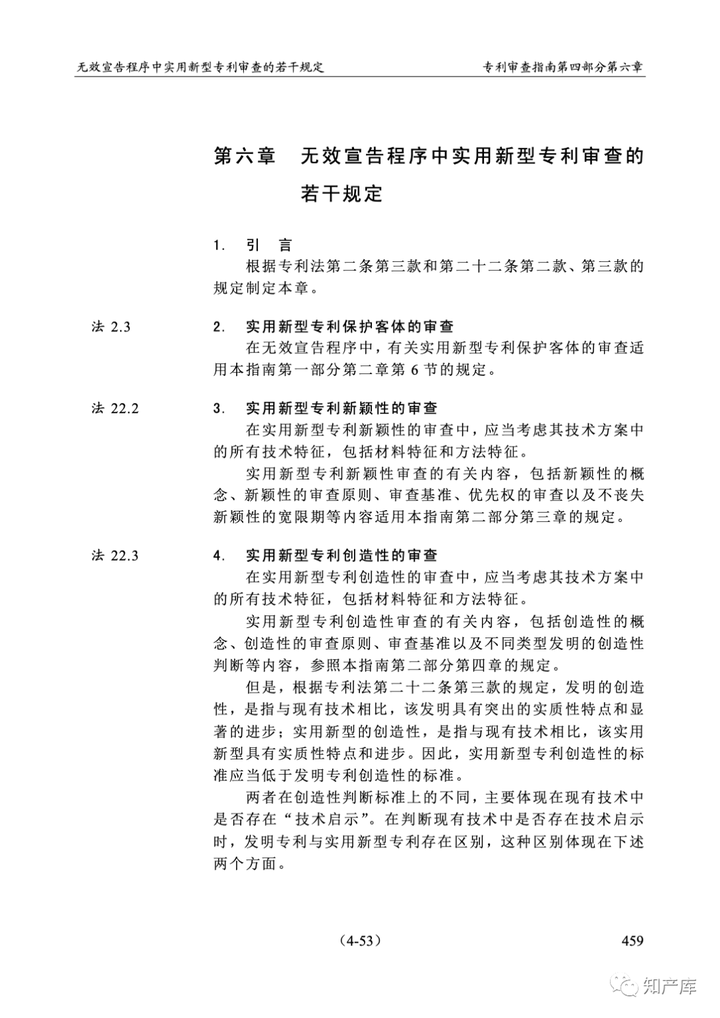 无效宣告程序中实用新型专利审查的若干规定

专利审查指南第四部分第六章

第六章　无效宣告程序中实用新型专利审查的若干规定

1.　引　言

根据专利法第二条第三款和第二十二条第二款、第三款的规定制定本章。

法 2.3

2.　实用新型专利保护客体的审查

在无效宣告程序中，有关实用新型专利保护客体的审查适用本指南第一部分第二章第 6 节的规定。

法 22.2

3.　实用新型专利新颖性的审查

在实用新型专利新颖性的审查中，应当考虑其技术方案中的所有技术特征，包括材料特征和方法特征。

实用新型专利新颖性审查的有关内容，包括新颖性的概念、新颖性的审查原则、审查基准、优先权的审查以及不丧失新颖性的宽限期等内容适用本指南第二部分第三章的规定。

法 22.3

4.　实用新型专利创造性的审查

在实用新型专利创造性的审查中，应当考虑其技术方案中的所有技术特征，包括材料特征和方法特征。

实用新型专利创造性审查的有关内容，包括创造性的概念、创造性的审查原则、审查基准以及不同类型发明的创造性判断等内容，参照本指南第二部分第四章的规定。

但是，根据专利法第二十二条第三款的规定，发明的创造性，是指与现有技术相比，该发明具有突出的实质性特点和显著的进步；实用新型的创造性，是指与现有技术相比，该实用新型具有实质性特点和进步。因此，实用新型专利创造性的标准应当低于发明专利创造性的标准。

两者在创造性判断标准上的不同，主要体现在现有技术中是否存在“技术启示”。在判断现有技术中是否存在技术启示时，发明专利与实用新型专利存在区别，这种区别体现在下述两个方面。

（4-53）

459

知产库